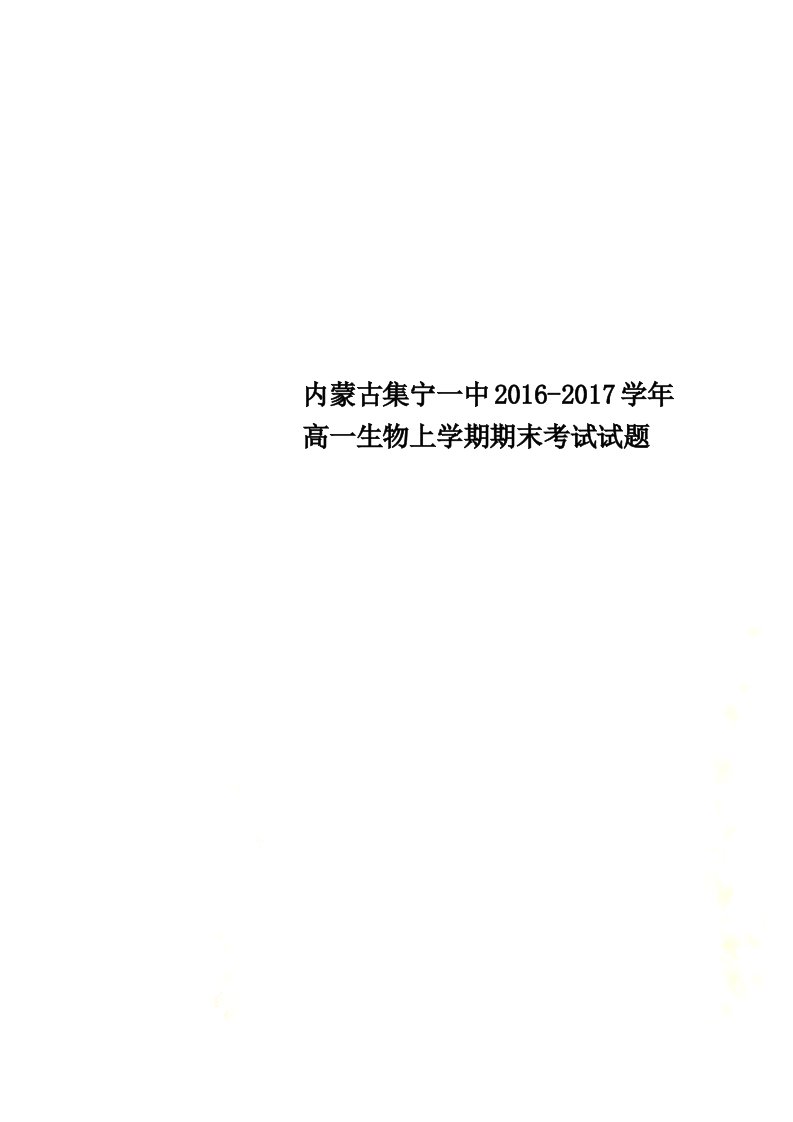 内蒙古集宁一中2016-2017学年高一生物上学期期末考试试题